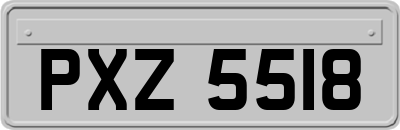 PXZ 5518